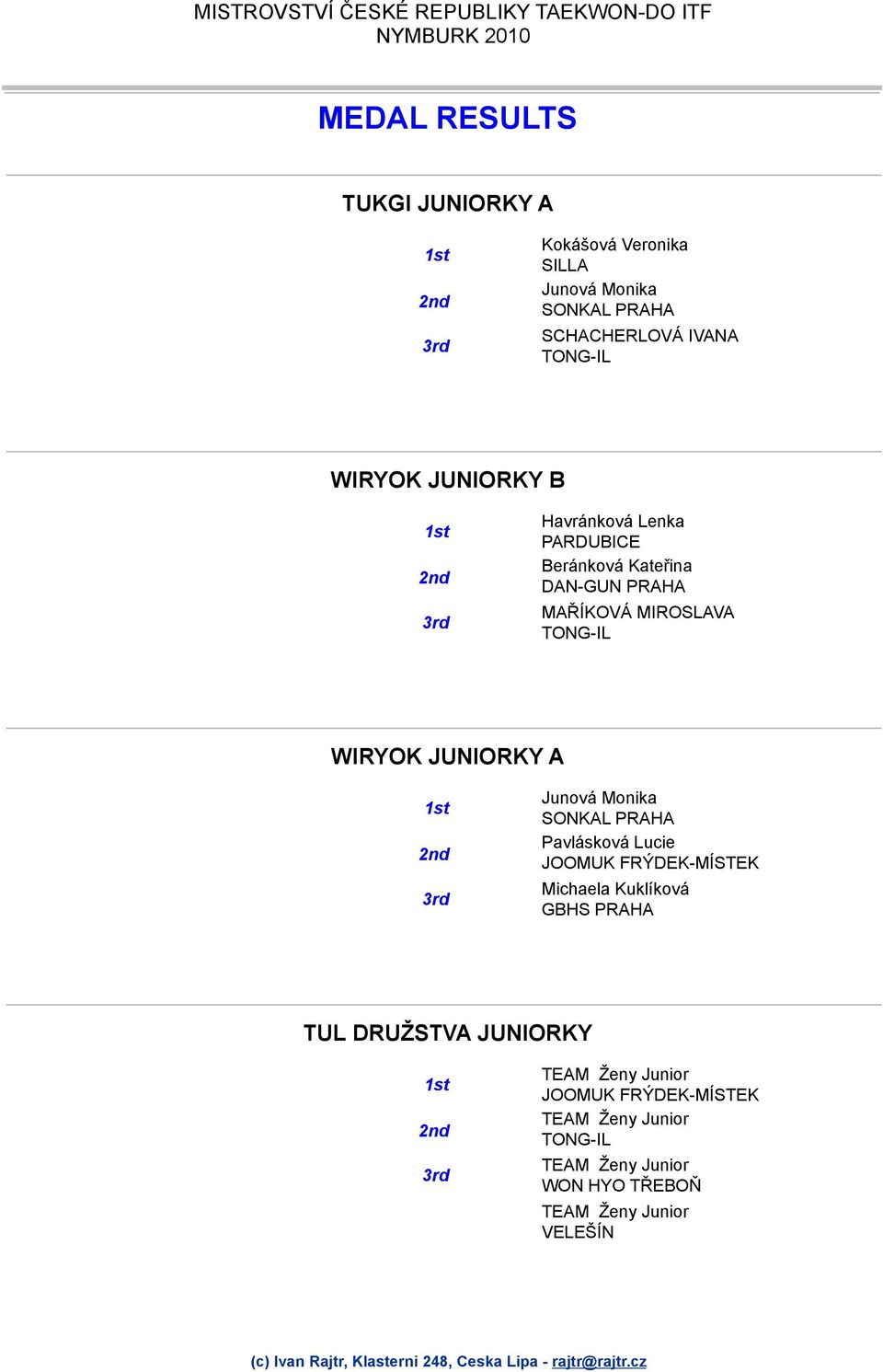 MISTROVSTVÍ ČESKÉ REPUBLIKY TAEKWON-DO ITF
NYMBURK 2010

MEDAL RESULTS

TUKGI JUNIORKY A

1st Kokášová Veronika
SILLA

2nd Junová Monika
SONKAL PRAHA

3rd SCHACHERLOVÁ IVANA
TONG-IL

WIRYOK JUNIORKY B

1st Havránková Lenka
PARDUBICE

2nd Beránková Kateřina
DAN-GUN PRAHA

3rd MAŘÍKOVÁ MIROSLAVA
TONG-IL

WIRYOK JUNIORKY A

1st Junová Monika
SONKAL PRAHA

2nd Pavlásková Lucie
JOOMUK FRÝDEK-MÍSTEK

3rd Michaela Kuklíková
GBHS PRAHA

TUL DRUŽSTVA JUNIORKY

1st TEAM Ženy Junior
JOOMUK FRÝDEK-MÍSTEK

2nd TEAM Ženy Junior
TONG-IL

3rd TEAM Ženy Junior
WON HYO TŘEBOŇ

TEAM Ženy Junior
VELEŠÍN

(c) Ivan Rajtr, Klasterni 248, Ceska Lipa - rajtr@rajtr.cz